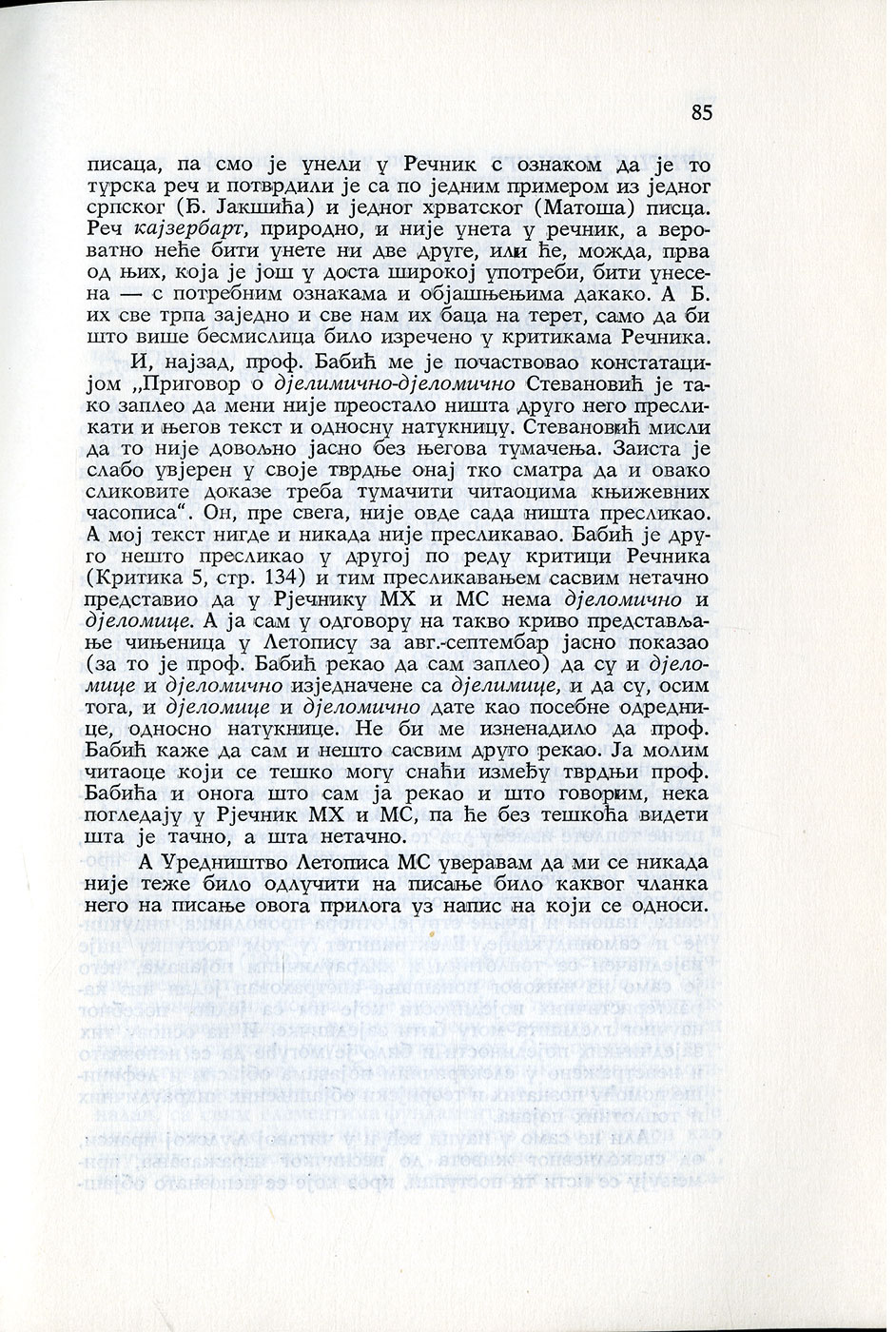 85

писаца, па смо је унели у Речник с ознаком да је то турска реч и потврдили је са по једним примером из једног српског (Б. Јакшића) и једног хрватског (Матоша) писца. Реч кајзербарт, природно, и није унета у речник, а вероватно неће бити унете ни две друге, или ће, можда, прва од њих, која је још у доста широкој употреби, бити унесена — с потребним ознакама и објашњењима дакако. А Б. их све трпа заједно и све нам их баца на терет, само да би што више бесмислица било изречено у критикама Речника.

И, најзад, проф. Бабић ме је почаствовао констатацијом „Приговор о дјелимично-дјеломично Стевановић је тако заплео да мени није преостало ништа друго него пресликати и његов текст и односну натукницу. Стевановић мисли да то није довољно јасно без његова тумачења. Заиста је слабо увјерен у своје тврдње онај тко сматра да и овако сликовите доказе треба тумачити читаоцима књижевних часописа“. Он, пре свега, није овде сада ништа пресликао. А мој текст нигде и никада није пресликавао. Бабић је друго нешто пресликао у другој по реду критици Речника (Критика 5, стр. 134) и тим пресликавањем сасвим нетачно представио да у Рјечнику МХ и МС нема дјеломично и дјеломице. А ја сам у одговору на такво криво представљање чињеница у Летопису за авг.-септембар јасно показао (за то је проф. Бабић рекао да сам заплео) да су и дјеломице и дјеломично изједначене са дјелимице, и да су, осим тога, и дјеломице и дјеломично дате као посебне одреднице, односно натукнице. Не би ме изненадило да проф. Бабић каже да сам и нешто сасвим друго рекао. Ја молим читаоце који се тешко могу снаћи између тврдњи проф. Бабића и онога што сам ја рекао и што говорим, нека погледају у Рјечник МХ и МС, па ће без тешкоћа видети шта је тачно, а шта нетачно.

А Уредништво Летописа МС уверавам да ми се никада није теже било одлучити на писање било каквог чланка него на писање овога прилога уз напис на који се односи.